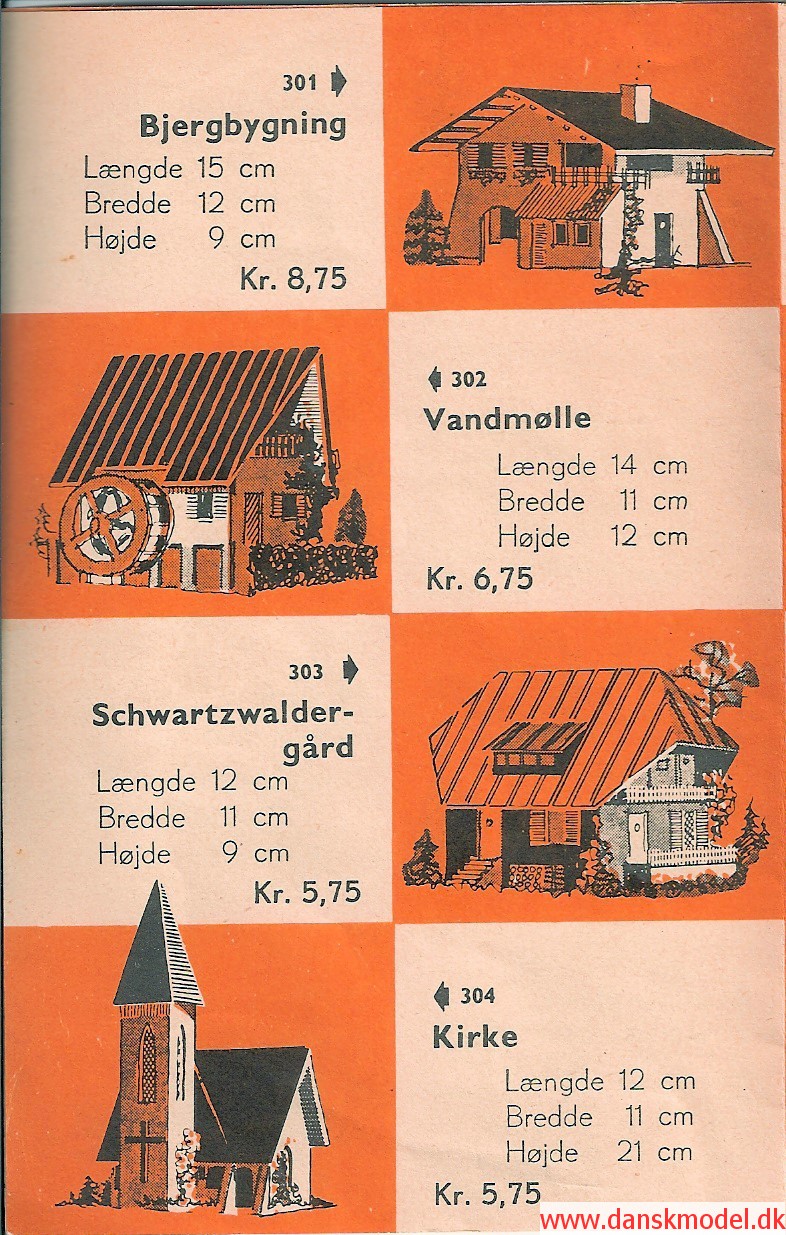 301

Bjergbygning
Længde 15 cm
Bredde 12 cm
Højde 9 cm
Kr. 8,75

302

Vandmølle
Længde 14 cm
Bredde 11 cm
Højde 12 cm
Kr. 6,75

303

Schwartzwaldergård
Længde 12 cm
Bredde 11 cm
Højde 9 cm
Kr. 5,75

304

Kirke
Længde 12 cm
Bredde 11 cm
Højde 21 cm
Kr. 5,75

www.danskmodel.dk